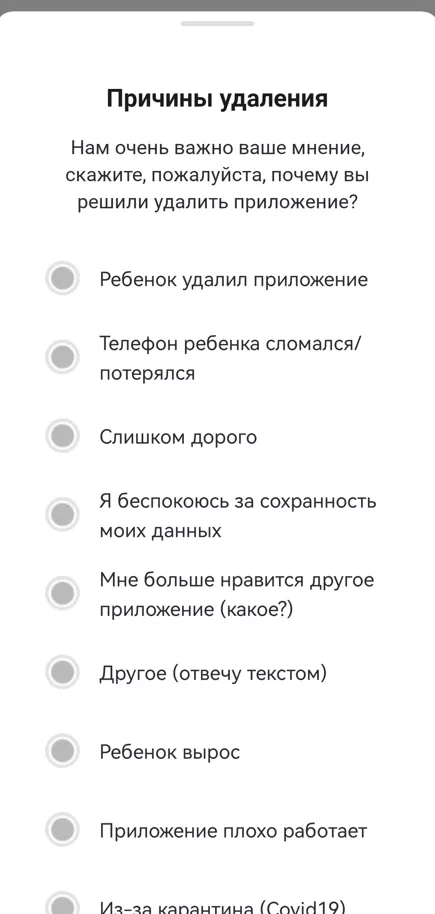 Причины удаления

Нам очень важно ваше мнение, скажите, пожалуйста, почему вы решили удалить приложение?

Ребенок удалил приложение

Телефон ребенка сломался/потерялся

Слишком дорого

Я беспокоюсь за сохранность моих данных

Мне больше нравится другое приложение (какое?)

Другое (отвечу текстом)

Ребенок вырос

Приложение плохо работает

Из-за карантина (Covid19)